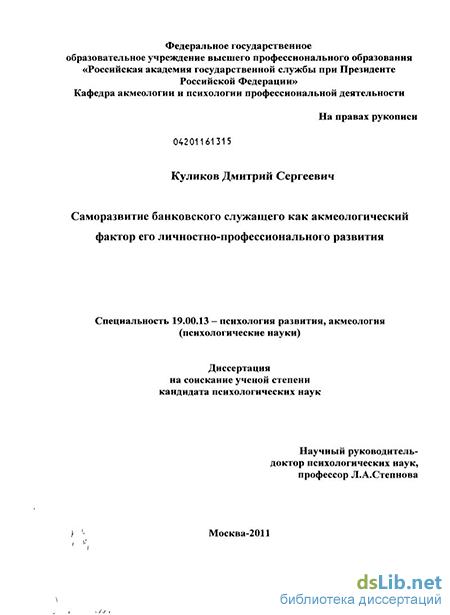 Федеральное государственное образовательное учреждение высшего профессионального образования «Российская академия государственной службы при Президенте Российской Федерации»
Кафедра акмеологии и психологии профессиональной деятельности

На правах рукописи

04201161315

Куликов Дмитрий Сергеевич

Саморазвитие банковского служащего как акмеологический фактор его личностно-профессионального развития

Специальность 19.00.13 – психология развития, акмеология (психологические науки)

Диссертация
на соискание ученой степени
кандидата психологических наук

Научный руководитель-
доктор психологических наук,
профессор Л.А.Степнова

Москва-2011

dsLib.net
библиотека диссертаций